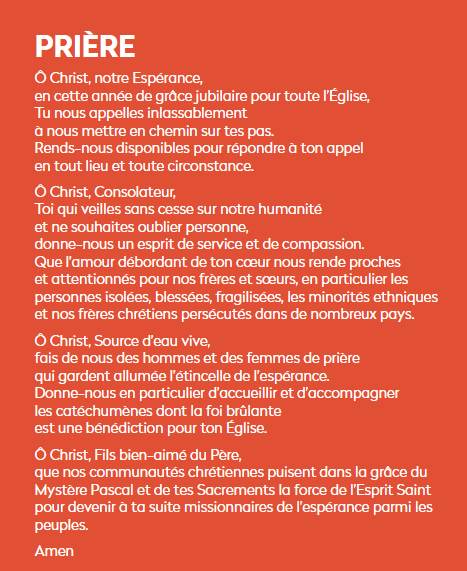 PRIÈRE

Ô Christ, notre Espérance,
en cette année de grâce jubilaire pour toute l'Église,
Tu nous appelles inlassablement
à nous mettre en chemin sur tes pas.
Rends-nous disponibles pour répondre à ton appel
en tout lieu et toute circonstance.

Ô Christ, Consolateur,
Toi qui veilles sans cesse sur notre humanité
et ne souhaites oublier personne,
donne-nous un esprit de service et de compassion.
Que l'amour débordant de ton cœur nous rende proches
et attentionnés pour nos frères et sœurs, en particulier les personnes isolées, blessées, fragilisées, les minorités ethniques et nos frères chrétiens persécutés dans de nombreux pays.

Ô Christ, Source d'eau vive,
fais de nous des hommes et des femmes de prière
qui gardent allumée l'étincelle de l'espérance.
Donne-nous en particulier d'accueillir et d'accompagner
les catéchumènes dont la foi brûlante
est une bénédiction pour ton Église.

Ô Christ, Fils bien-aimé du Père,
que nos communautés chrétiennes puisent dans la grâce du Mystère Pascal et de tes Sacrements la force de l'Esprit Saint pour devenir à ta suite missionnaires de l'espérance parmi les peuples.

Amen